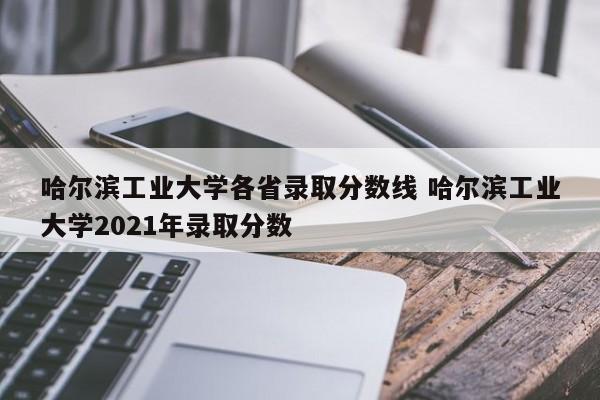 哈尔滨工业大学各省录取分数线 哈尔滨工业大学2021年录取分数